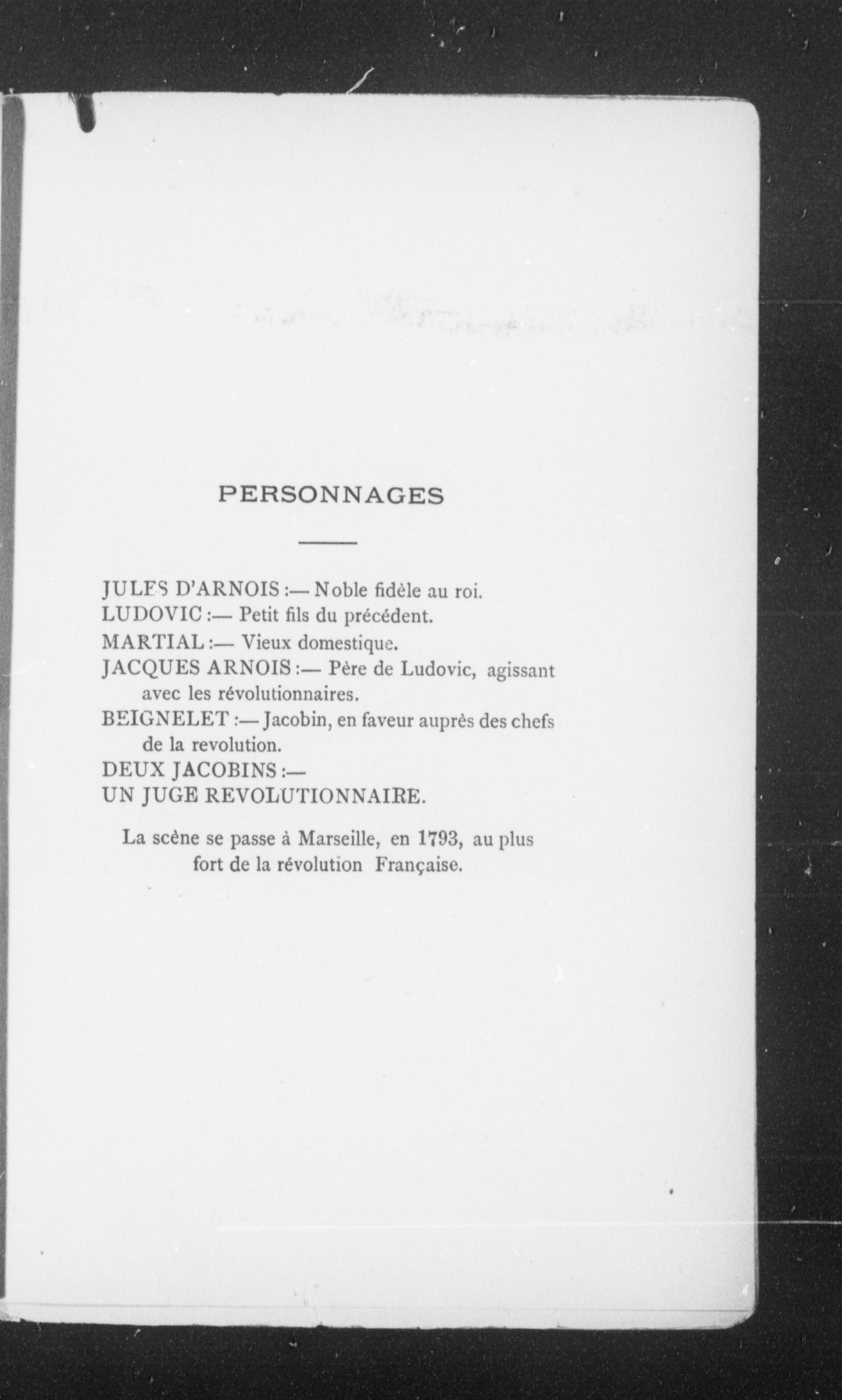 PERSONNAGES

JULES D'ARNOIS :— Noble fidèle au roi.
LUDOVIC :— Petit fils du précédent.
MARTIAL :— Vieux domestique.
JACQUES ARNOIS :— Père de Ludovic, agissant avec les révolutionnaires.
BEIGNELET :— Jacobin, en faveur auprès des chefs de la revolution.
DEUX JACOBINS :—
UN JUGE REVOLUTIONNAIRE.

La scène se passe à Marseille, en 1793, au plus fort de la révolution Française.